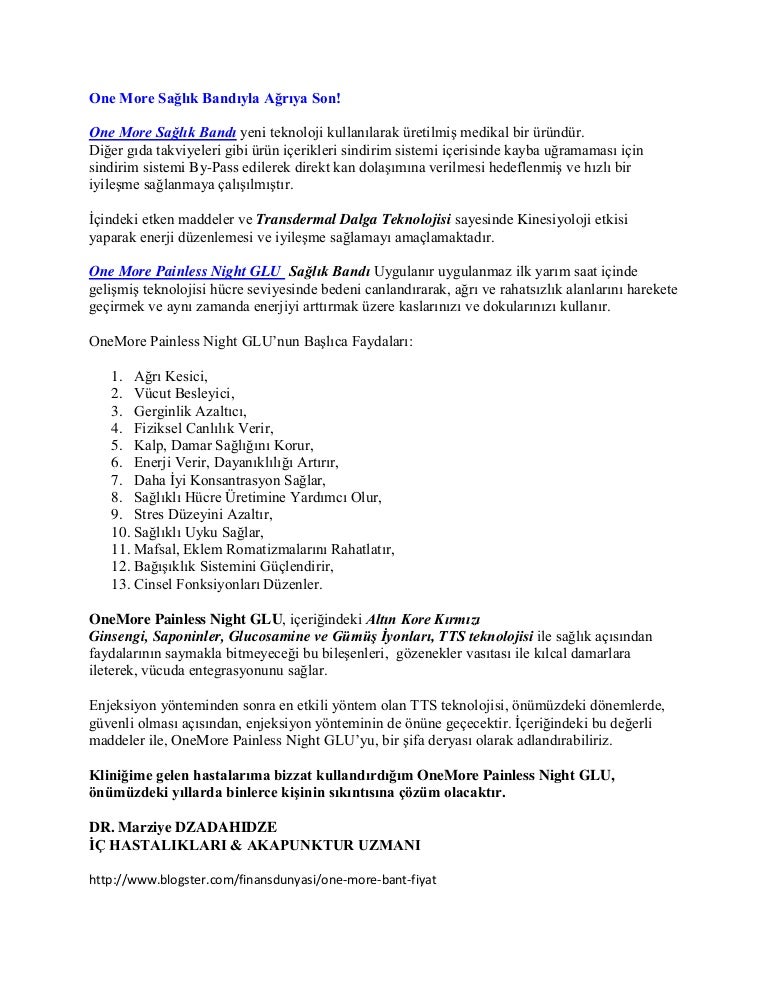 One More Sağlık Bandıyla Ağrıya Son!

One More Sağlık Bandı yeni teknoloji kullanılarak üretilmiş medikal bir üründür. Diğer gıda takviyeleri gibi ürün içerikleri sindirim sistemi içerisinde kayba uğramaması için sindirim sistemi By-Pass edilerek direkt kan dolaşımına verilmesi hedeflenmiş ve hızlı bir iyileşme sağlanmaya çalışılmıştır.

İçindeki etken maddeler ve Transdermal Dalga Teknolojisi sayesinde Kinesiyoloji etkisi yaparak enerji düzenlemesi ve iyileşme sağlamayı amaçlamaktadır.

One More Painless Night GLU Sağlık Bandı Uygulanır uygulanmaz ilk yarım saat içinde gelişmiş teknolojisi hücre seviyesinde bedeni canlandırarak, ağrı ve rahatsızlık alanlarını harekete geçirmek ve aynı zamanda enerjiyi arttırmak üzere kaslarınızı ve dokularınızı kullanır.

OneMore Painless Night GLU'nun Başlıca Faydaları:

1. Ağrı Kesici,
2. Vücut Besleyici,
3. Gerginlik Azaltıcı,
4. Fiziksel Canlılık Verir,
5. Kalp, Damar Sağlığını Korur,
6. Enerji Verir, Dayanıklılığı Artırır,
7. Daha İyi Konsantrasyon Sağlar,
8. Sağlıklı Hücre Üretimine Yardımcı Olur,
9. Stres Düzeyini Azaltır,
10. Sağlıklı Uyku Sağlar,
11. Mafsal, Eklem Romatizmalarını Rahatlatır,
12. Bağışıklık Sistemini Güçlendirir,
13. Cinsel Fonksiyonları Düzenler.

OneMore Painless Night GLU, içeriğindeki Altın Kore Kırmızı Ginsengi, Saponinler, Glucosamine ve Gümüş İyonları, TTS teknolojisi ile sağlık açısından faydalarının saymakla bitmeyeceği bu bileşenleri, gözenekler vasıtası ile kılcal damarlara ileterek, vücuda entegrasyonunu sağlar.

Enjeksiyon yönteminden sonra en etkili yöntem olan TTS teknolojisi, önümüzdeki dönemlerde, güvenli olması açısından, enjeksiyon yönteminin de önüne geçecektir. İçeriğindeki bu değerli maddeler ile, OneMore Painless Night GLU'yu, bir şifa deryası olarak adlandırabiliriz.

Kliniğime gelen hastalarıma bizzat kullandırdığım OneMore Painless Night GLU, önümüzdeki yıllarda binlerce kişinin sıkıntısına çözüm olacaktır.

DR. Marziye DZADAHIDZE
İÇ HASTALIKLARI & AKAPUNKTUR UZMANI

http://www.blogster.com/finansdunyasi/one-more-bant-fiyat